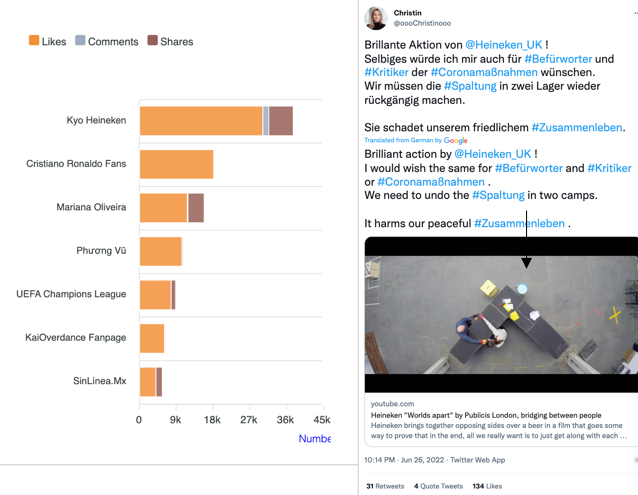 Likes Comments Shares

Kyo Heineken
Cristiano Ronaldo Fans
Mariana Oliveira
Phương Vũ
UEFA Champions League
KaiOverdance Fanpage
SinLínea.Mx

0 9k 18k 27k 36k 45k

Numbe

Christin
@oooChristinooo

Brillante Aktion von @Heineken_UK !
Selbiges würde ich mir auch für #Befürworter und #Kritiker der #Coronamaßnahmen wünschen.
Wir müssen die #Spaltung in zwei Lager wieder rückgängig machen.

Sie schadet unserem friedlichem #Zusammenleben.

Translated from German by Google

Brilliant action by @Heineken_UK !
I would wish the same for #Befürworter and #Kritiker or #Coronamaßnahmen .
We need to undo the #Spaltung in two camps.

It harms our peaceful #Zusammenleben .

youtube.com
Heineken "Worlds apart" by Publicis London, bridging between people
Heineken brings together opposing sides over a beer in a film that goes some way to prove that in the end, all we really want is to just get along with each ...

10:14 PM · Jun 26, 2022 · Twitter Web App

31 Retweets 4 Quote Tweets 134 Likes